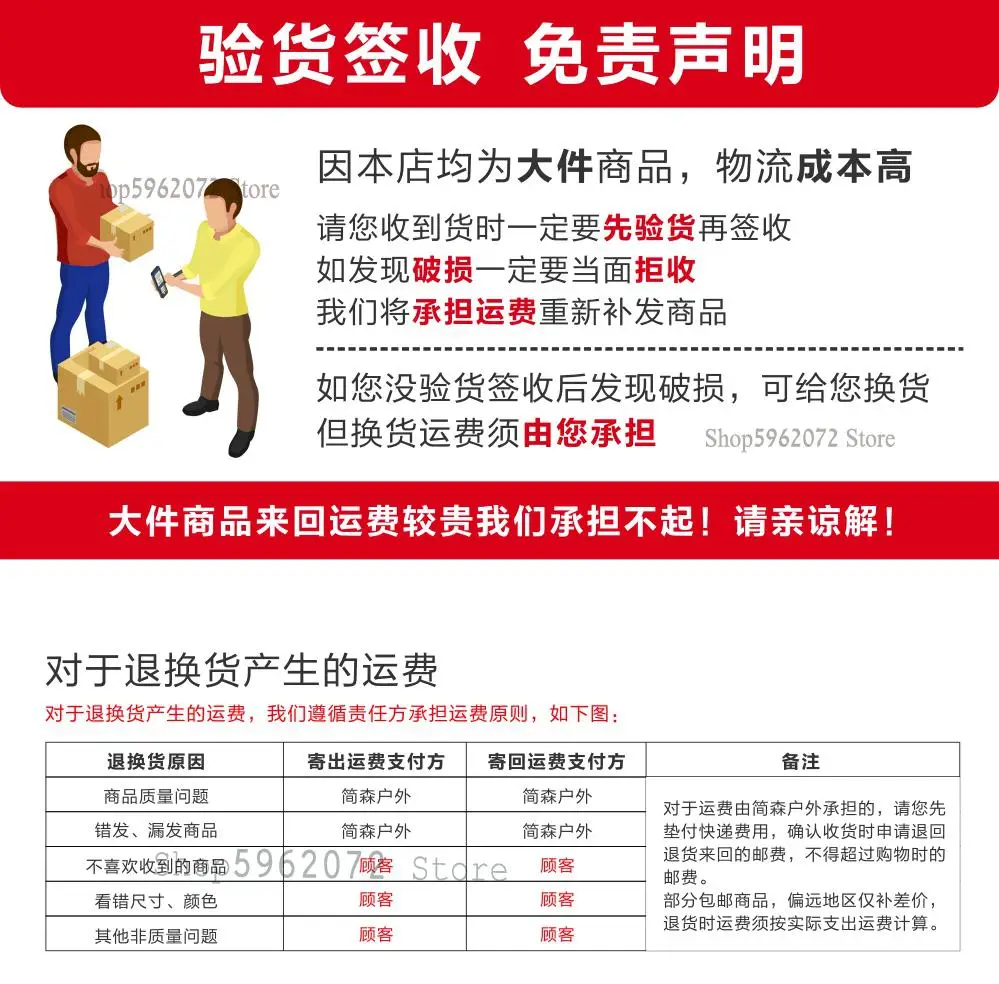 验货签收 免责声明

因本店均为大件商品，物流成本高

请您收到货时一定要先验货再签收

如发现破损一定要当面拒收

我们将承担运费重新补发商品

如您没验货签收后发现破损，可给您换货

但换货运费须由您承担

大件商品来回运费较贵我们承担不起！请亲谅解！

对于退换货产生的运费

对于退换货产生的运费，我们遵循责任方承担运费原则，如下图：

| 退换货原因 | 寄出运费支付方 | 寄回运费支付方 | 备注 |
|---|---|---|---|
| 商品质量问题 | 简森户外 | 简森户外 | 对于运费由简森户外承担的，请您先垫付快递费用，确认收货时申请退回退货来回的邮费，不得超过购物时的邮费。部分包邮商品，偏远地区仅补差价，退货时运费须按实际支出运费计算。 |
| 错发、漏发商品 | 简森户外 | 简森户外 | |
| 不喜欢收到的商品 | 顾客 | 顾客 | |
| 看错尺寸、颜色 | 顾客 | 顾客 | |
| 其他非质量问题 | 顾客 | 顾客 | |

Shop5962072 Store